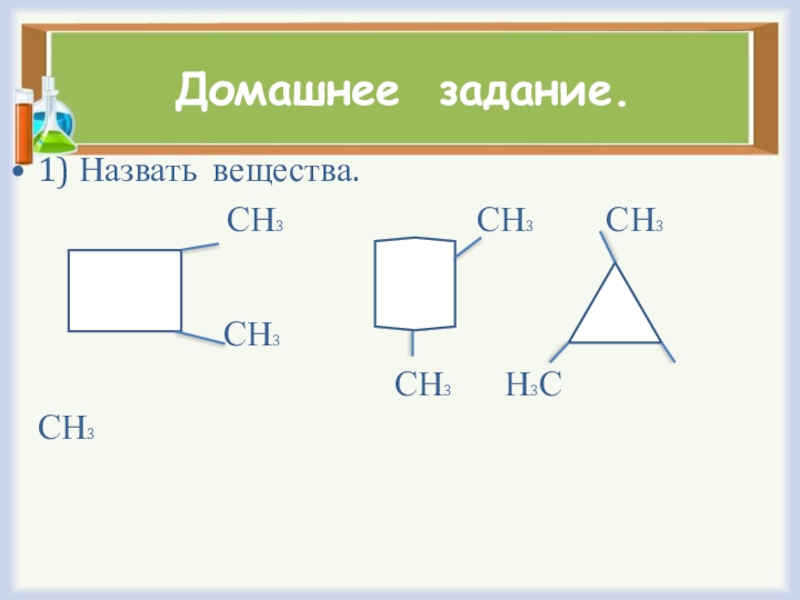 Домашнее задание.

• 1) Назвать вещества.

$CH_3$ $CH_3$ $CH_3$

$CH_3$

$CH_3$ $H_3C$

$CH_3$